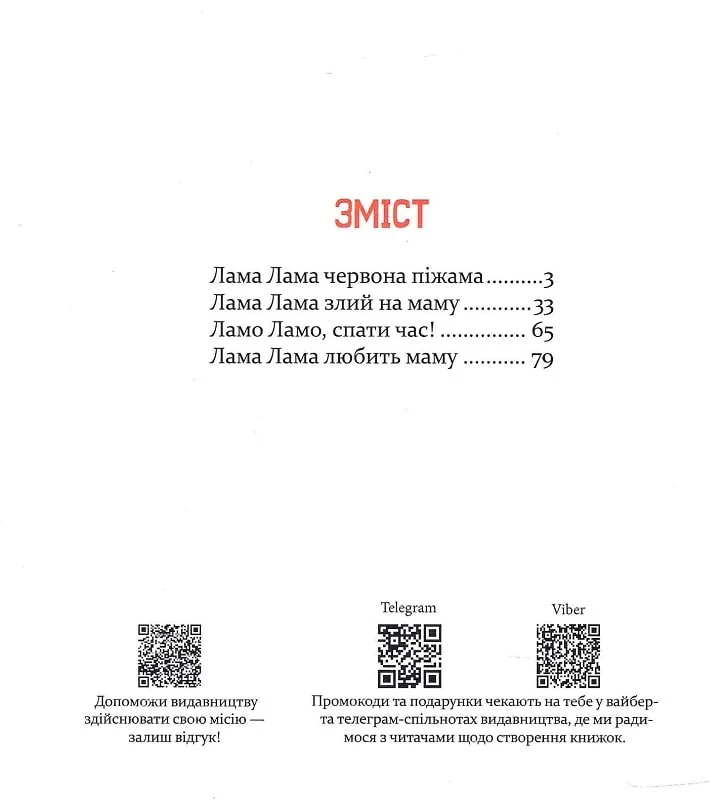 ЗМІСТ

Лама Лама червона піжама..........3
Лама Лама злий на маму ...........33
Ламо Ламо, спати час! ............... 65
Лама Лама любить маму ........... 79

Допоможи видавництву здійснювати свою місію — залиш відгук!

Telegram

Viber

Промокоди та подарунки чекають на тебе у вайбер- та телеграм-спільнотах видавництва, де ми радимося з читачами щодо створення книжок.